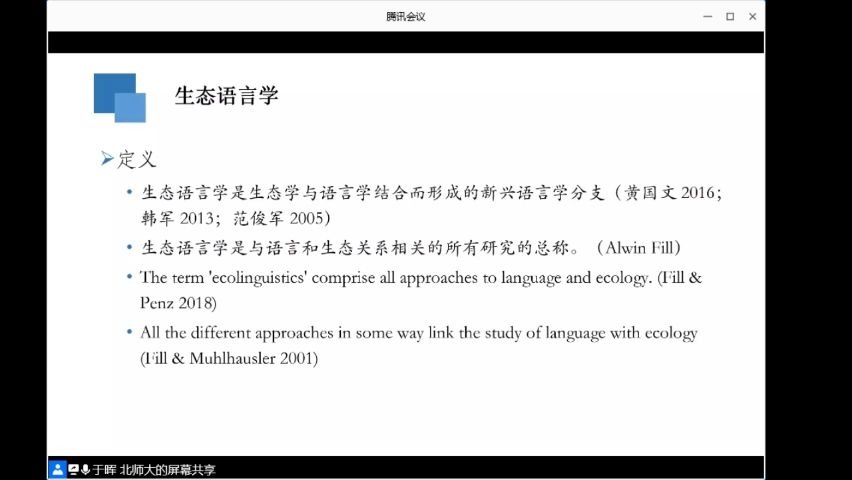 腾讯会议

生态语言学

➢定义

• 生态语言学是生态学与语言学结合而形成的新兴语言学分支（黄国文 2016；韩军 2013；范俊军 2005）

• 生态语言学是与语言和生态关系相关的所有研究的总称。（Alwin Fill）

• The term 'ecolinguistics' comprise all approaches to language and ecology. (Fill & Penz 2018)

• All the different approaches in some way link the study of language with ecology (Fill & Muhlhausler 2001)

于晖 北师大的屏幕共享